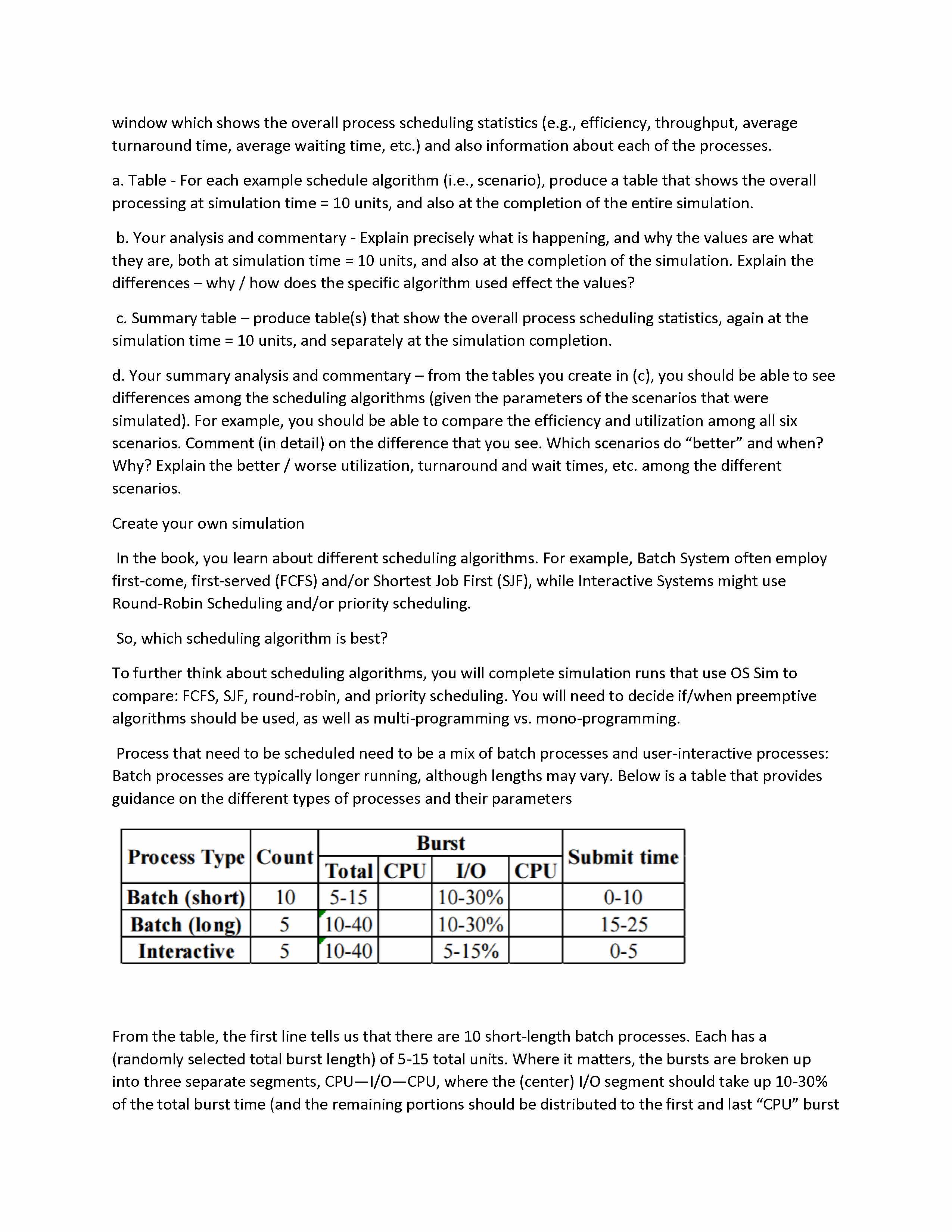 window which shows the overall process scheduling statistics (e.g., efficiency, throughput, average turnaround time, average waiting time, etc.) and also information about each of the processes.

a. Table - For each example schedule algorithm (i.e., scenario), produce a table that shows the overall processing at simulation time = 10 units, and also at the completion of the entire simulation.

b. Your analysis and commentary - Explain precisely what is happening, and why the values are what they are, both at simulation time = 10 units, and also at the completion of the simulation. Explain the differences – why / how does the specific algorithm used effect the values?

c. Summary table – produce table(s) that show the overall process scheduling statistics, again at the simulation time = 10 units, and separately at the simulation completion.

d. Your summary analysis and commentary – from the tables you create in (c), you should be able to see differences among the scheduling algorithms (given the parameters of the scenarios that were simulated). For example, you should be able to compare the efficiency and utilization among all six scenarios. Comment (in detail) on the difference that you see. Which scenarios do “better” and when? Why? Explain the better / worse utilization, turnaround and wait times, etc. among the different scenarios.

Create your own simulation

In the book, you learn about different scheduling algorithms. For example, Batch System often employ first-come, first-served (FCFS) and/or Shortest Job First (SJF), while Interactive Systems might use Round-Robin Scheduling and/or priority scheduling.

So, which scheduling algorithm is best?

To further think about scheduling algorithms, you will complete simulation runs that use OS Sim to compare: FCFS, SJF, round-robin, and priority scheduling. You will need to decide if/when preemptive algorithms should be used, as well as multi-programming vs. mono-programming.

Process that need to be scheduled need to be a mix of batch processes and user-interactive processes: Batch processes are typically longer running, although lengths may vary. Below is a table that provides guidance on the different types of processes and their parameters

| Process Type | Count | Burst Total | Burst CPU | Burst I/O | Burst CPU | Submit time |
|---|---|---|---|---|---|---|
| Batch (short) | 10 | 5-15 | | 10-30% | | 0-10 |
| Batch (long) | 5 | 10-40 | | 10-30% | | 15-25 |
| Interactive | 5 | 10-40 | | 5-15% | | 0-5 |

From the table, the first line tells us that there are 10 short-length batch processes. Each has a (randomly selected total burst length) of 5-15 total units. Where it matters, the bursts are broken up into three separate segments, CPU—I/O—CPU, where the (center) I/O segment should take up 10-30% of the total burst time (and the remaining portions should be distributed to the first and last “CPU” burst